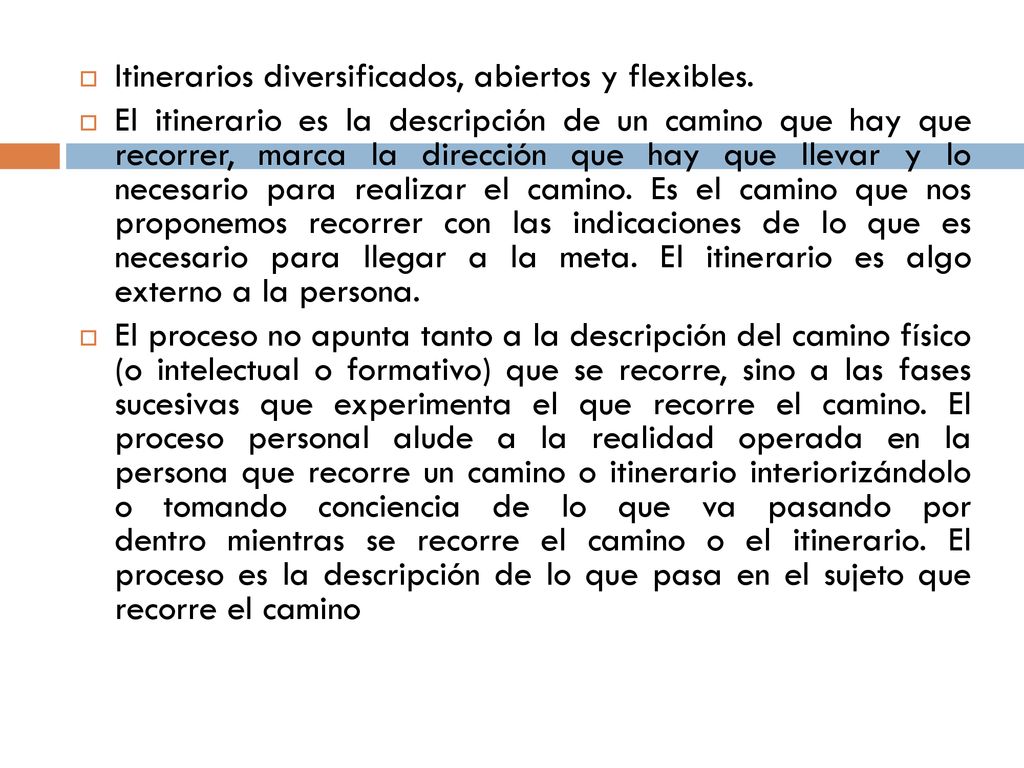 Itinerarios diversificados, abiertos y flexibles.

El itinerario es la descripción de un camino que hay que recorrer, marca la dirección que hay que llevar y lo necesario para realizar el camino. Es el camino que nos proponemos recorrer con las indicaciones de lo que es necesario para llegar a la meta. El itinerario es algo externo a la persona.

El proceso no apunta tanto a la descripción del camino físico (o intelectual o formativo) que se recorre, sino a las fases sucesivas que experimenta el que recorre el camino. El proceso personal alude a la realidad operada en la persona que recorre un camino o itinerario interiorizándolo o tomando conciencia de lo que va pasando por dentro mientras se recorre el camino o el itinerario. El proceso es la descripción de lo que pasa en el sujeto que recorre el camino